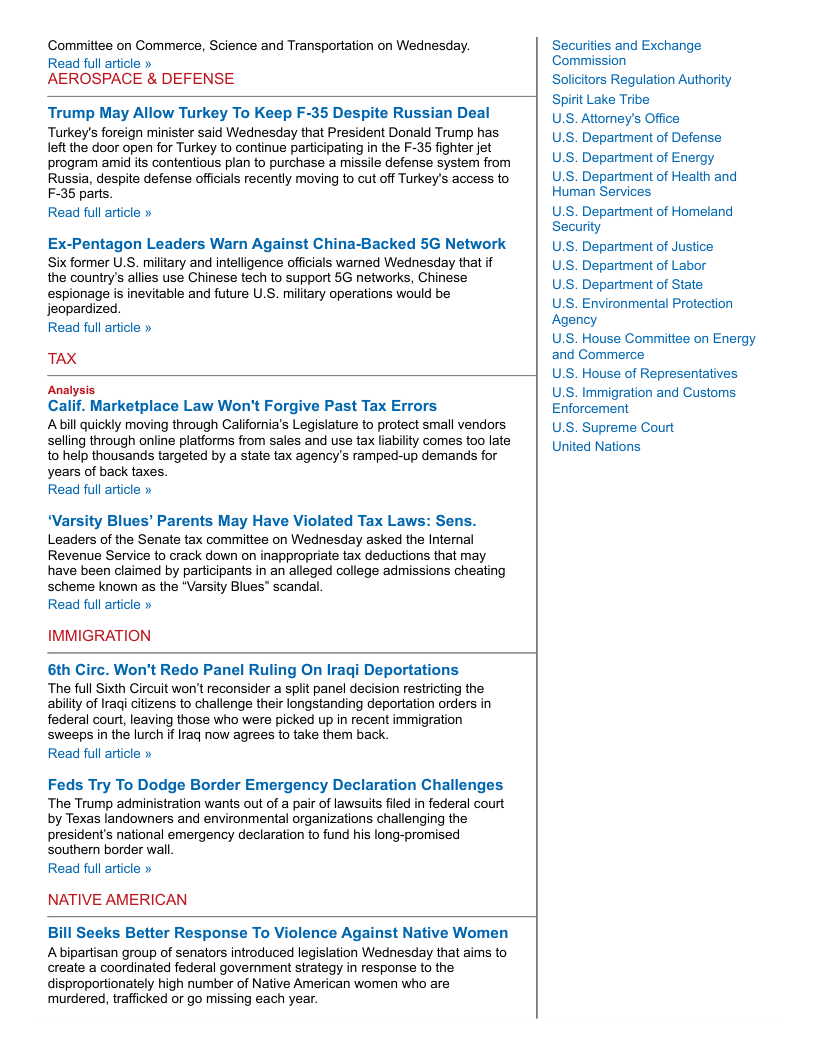 Committee on Commerce, Science and Transportation on Wednesday.
Read full article »

AEROSPACE & DEFENSE

Trump May Allow Turkey To Keep F-35 Despite Russian Deal
Turkey's foreign minister said Wednesday that President Donald Trump has left the door open for Turkey to continue participating in the F-35 fighter jet program amid its contentious plan to purchase a missile defense system from Russia, despite defense officials recently moving to cut off Turkey's access to F-35 parts.
Read full article »

Ex-Pentagon Leaders Warn Against China-Backed 5G Network
Six former U.S. military and intelligence officials warned Wednesday that if the country's allies use Chinese tech to support 5G networks, Chinese espionage is inevitable and future U.S. military operations would be jeopardized.
Read full article »

TAX

Analysis
Calif. Marketplace Law Won't Forgive Past Tax Errors
A bill quickly moving through California's Legislature to protect small vendors selling through online platforms from sales and use tax liability comes too late to help thousands targeted by a state tax agency's ramped-up demands for years of back taxes.
Read full article »

'Varsity Blues' Parents May Have Violated Tax Laws: Sens.
Leaders of the Senate tax committee on Wednesday asked the Internal Revenue Service to crack down on inappropriate tax deductions that may have been claimed by participants in an alleged college admissions cheating scheme known as the "Varsity Blues" scandal.
Read full article »

IMMIGRATION

6th Circ. Won't Redo Panel Ruling On Iraqi Deportations
The full Sixth Circuit won't reconsider a split panel decision restricting the ability of Iraqi citizens to challenge their longstanding deportation orders in federal court, leaving those who were picked up in recent immigration sweeps in the lurch if Iraq now agrees to take them back.
Read full article »

Feds Try To Dodge Border Emergency Declaration Challenges
The Trump administration wants out of a pair of lawsuits filed in federal court by Texas landowners and environmental organizations challenging the president's national emergency declaration to fund his long-promised southern border wall.
Read full article »

NATIVE AMERICAN

Bill Seeks Better Response To Violence Against Native Women
A bipartisan group of senators introduced legislation Wednesday that aims to create a coordinated federal government strategy in response to the disproportionately high number of Native American women who are murdered, trafficked or go missing each year.

Securities and Exchange Commission
Solicitors Regulation Authority
Spirit Lake Tribe
U.S. Attorney's Office
U.S. Department of Defense
U.S. Department of Energy
U.S. Department of Health and Human Services
U.S. Department of Homeland Security
U.S. Department of Justice
U.S. Department of Labor
U.S. Department of State
U.S. Environmental Protection Agency
U.S. House Committee on Energy and Commerce
U.S. House of Representatives
U.S. Immigration and Customs Enforcement
U.S. Supreme Court
United Nations